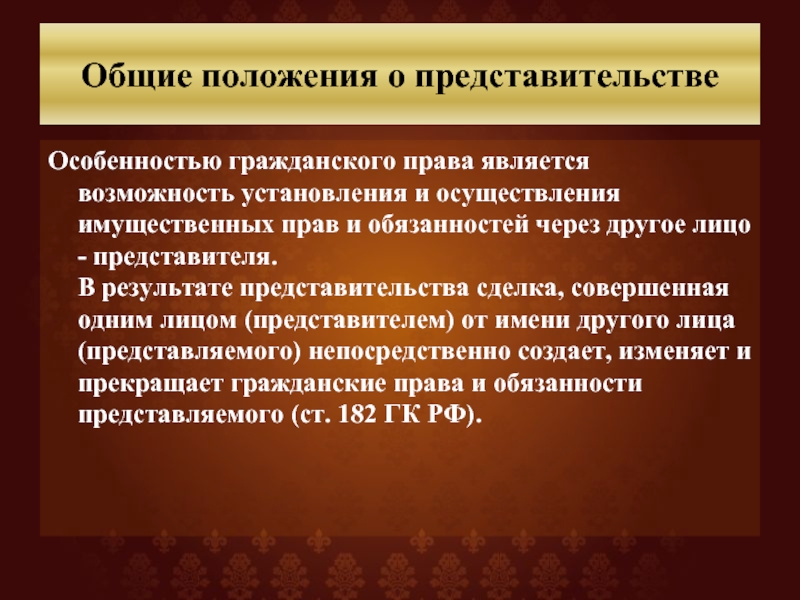 Общие положения о представительстве

Особенностью гражданского права является возможность установления и осуществления имущественных прав и обязанностей через другое лицо - представителя.

В результате представительства сделка, совершенная одним лицом (представителем) от имени другого лица (представляемого) непосредственно создает, изменяет и прекращает гражданские права и обязанности представляемого (ст. 182 ГК РФ).